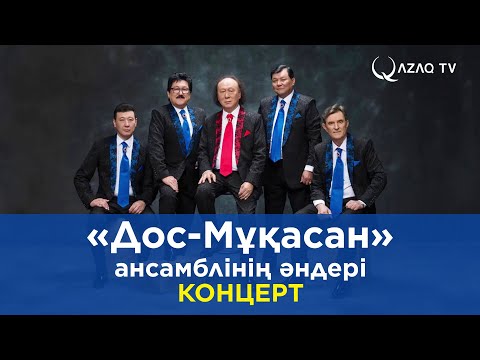 QAZAQ TV

«Дос-Мұқасан»
ансамблінің әндері
КОНЦЕРТ